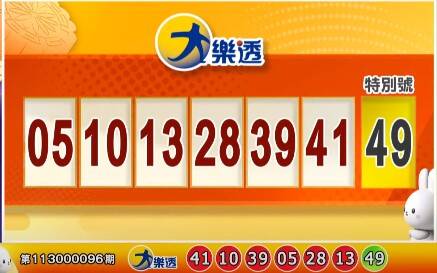 大樂透

特別號

05 10 13 28 39 41 49

第113000096期 大樂透 41 10 39 05 28 13 49